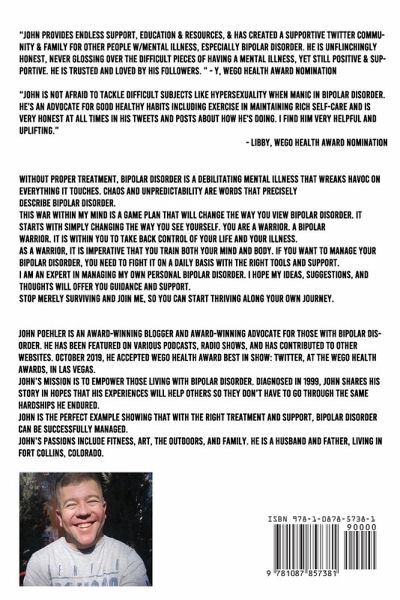 "JOHN PROVIDES ENDLESS SUPPORT, EDUCATION & RESOURCES, & HAS CREATED A SUPPORTIVE TWITTER COMMUNITY & FAMILY FOR OTHER PEOPLE W/MENTAL ILLNESS, ESPECIALLY BIPOLAR DISORDER. HE IS UNFLINCHINGLY HONEST, NEVER GLOSSING OVER THE DIFFICULT PIECES OF HAVING A MENTAL ILLNESS, YET STILL POSITIVE & SUPPORTIVE. HE IS TRUSTED AND LOVED BY HIS FOLLOWERS. " - Y, WEGO HEALTH AWARD NOMINATION

"JOHN IS NOT AFRAID TO TACKLE DIFFICULT SUBJECTS LIKE HYPERSEXUALITY WHEN MANIC IN BIPOLAR DISORDER. HE'S AN ADVOCATE FOR GOOD HEALTHY HABITS INCLUDING EXERCISE IN MAINTAINING RICH SELF-CARE AND IS VERY HONEST AT ALL TIMES IN HIS TWEETS AND POSTS ABOUT HOW HE'S DOING. I FIND HIM VERY HELPFUL AND UPLIFTING."

- LIBBY, WEGO HEALTH AWARD NOMINATION

WITHOUT PROPER TREATMENT, BIPOLAR DISORDER IS A DEBILITATING MENTAL ILLNESS THAT WREAKS HAVOC ON EVERYTHING IT TOUCHES. CHAOS AND UNPREDICTABILITY ARE WORDS THAT PRECISELY DESCRIBE BIPOLAR DISORDER.

THIS WAR WITHIN MY MIND IS A GAME PLAN THAT WILL CHANGE THE WAY YOU VIEW BIPOLAR DISORDER. IT STARTS WITH SIMPLY CHANGING THE WAY YOU SEE YOURSELF. YOU ARE A WARRIOR. A BIPOLAR WARRIOR. IT IS WITHIN YOU TO TAKE BACK CONTROL OF YOUR LIFE AND YOUR ILLNESS.

AS A WARRIOR, IT IS IMPERATIVE THAT YOU TRAIN BOTH YOUR MIND AND BODY. IF YOU WANT TO MANAGE YOUR BIPOLAR DISORDER, YOU NEED TO FIGHT IT ON A DAILY BASIS WITH THE RIGHT TOOLS AND SUPPORT.

I AM AN EXPERT IN MANAGING MY OWN PERSONAL BIPOLAR DISORDER. I HOPE MY IDEAS, SUGGESTIONS, AND THOUGHTS WILL OFFER YOU GUIDANCE AND SUPPORT.

STOP MERELY SURVIVING AND JOIN ME, SO YOU CAN START THRIVING ALONG YOUR OWN JOURNEY.

JOHN POEHLER IS AN AWARD-WINNING BLOGGER AND AWARD-WINNING ADVOCATE FOR THOSE WITH BIPOLAR DISORDER. HE HAS BEEN FEATURED ON VARIOUS PODCASTS, RADIO SHOWS, AND HAS CONTRIBUTED TO OTHER WEBSITES. OCTOBER 2019, HE ACCEPTED WEGO HEALTH AWARD BEST IN SHOW: TWITTER, AT THE WEGO HEALTH AWARDS, IN LAS VEGAS.

JOHN'S MISSION IS TO EMPOWER THOSE LIVING WITH BIPOLAR DISORDER. DIAGNOSED IN 1999, JOHN SHARES HIS STORY IN HOPES THAT HIS EXPERIENCES WILL HELP OTHERS SO THEY DON'T HAVE TO GO THROUGH THE SAME HARDSHIPS HE ENDURED.

JOHN IS THE PERFECT EXAMPLE SHOWING THAT WITH THE RIGHT TREATMENT AND SUPPORT, BIPOLAR DISORDER CAN BE SUCCESSFULLY MANAGED.

JOHN'S PASSIONS INCLUDE FITNESS, ART, THE OUTDOORS, AND FAMILY. HE IS A HUSBAND AND FATHER, LIVING IN FORT COLLINS, COLORADO.

ISBN 978-1-0878-5738-1

90000

9 781087 857381